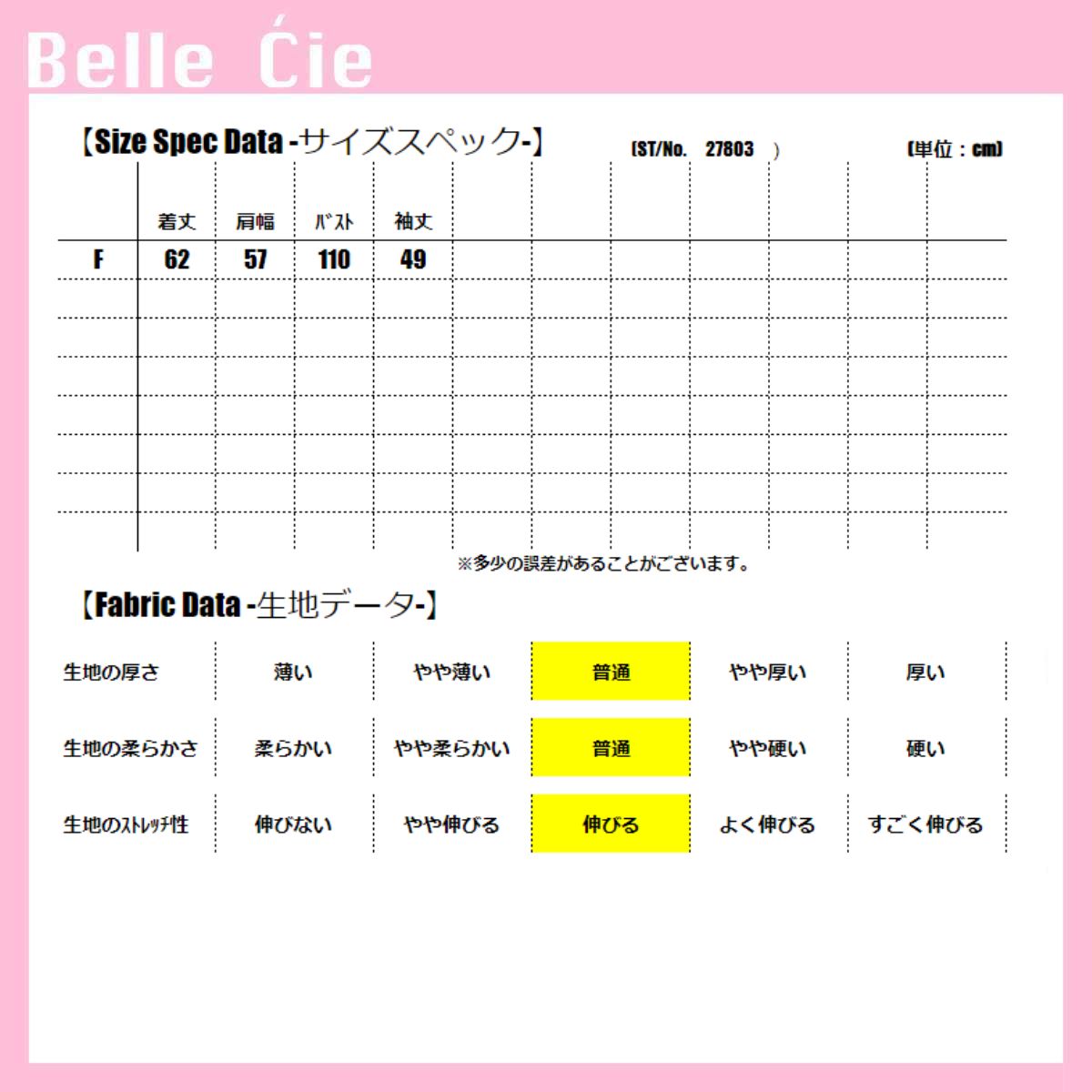 Belle Ćie

【Size Spec Data -サイズスペック-】 (ST/No. 27803 ) (単位：cm)

| | 着丈 | 肩幅 | ﾊﾞｽﾄ | 袖丈 |
|---|---|---|---|---|
| F | 62 | 57 | 110 | 49 |

※多少の誤差があることがございます。

【Fabric Data -生地データ-】

| 生地の厚さ | 薄い | やや薄い | 普通 | やや厚い | 厚い |
|---|---|---|---|---|---|
| 生地の柔らかさ | 柔らかい | やや柔らかい | 普通 | やや硬い | 硬い |
| 生地のｽﾄﾚｯﾁ性 | 伸びない | やや伸びる | 伸びる | よく伸びる | すごく伸びる |